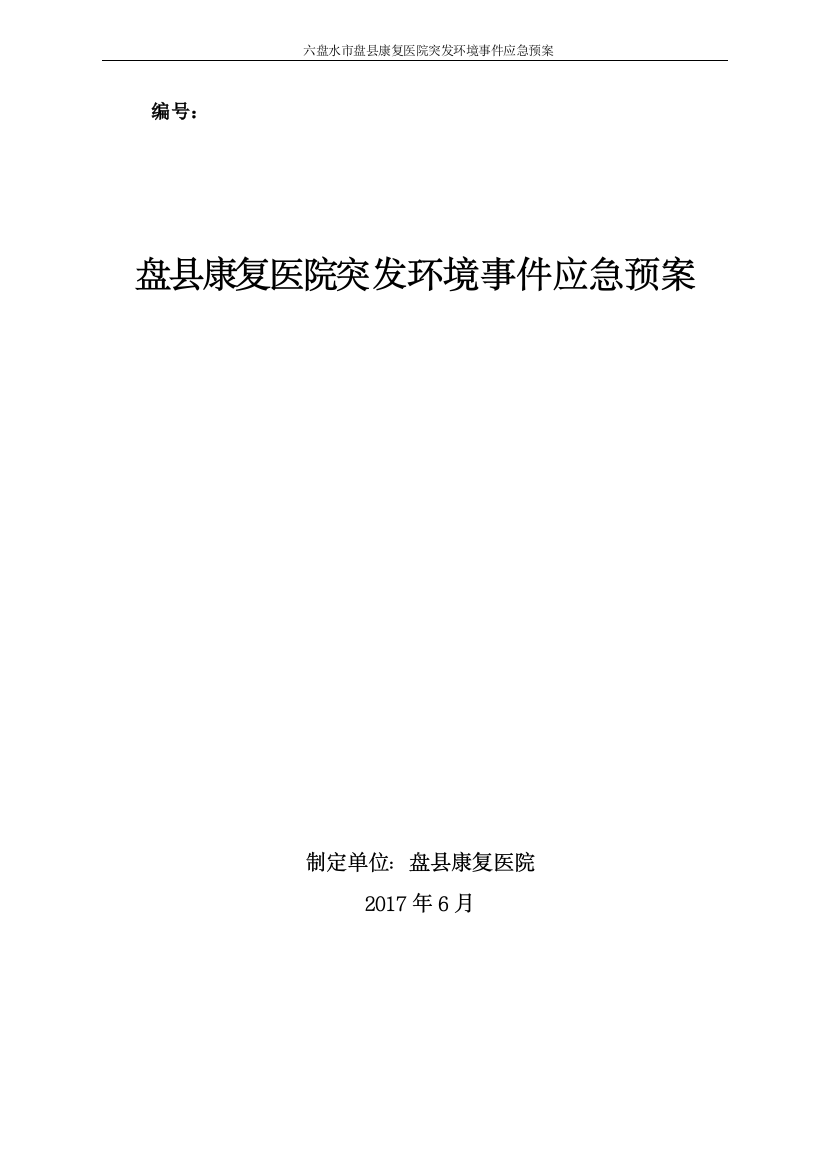 六盘水市盘县康复医院突发环境事件应急预案

编号：

盘县康复医院突发环境事件应急预案

制定单位：盘县康复医院

2017 年 6 月